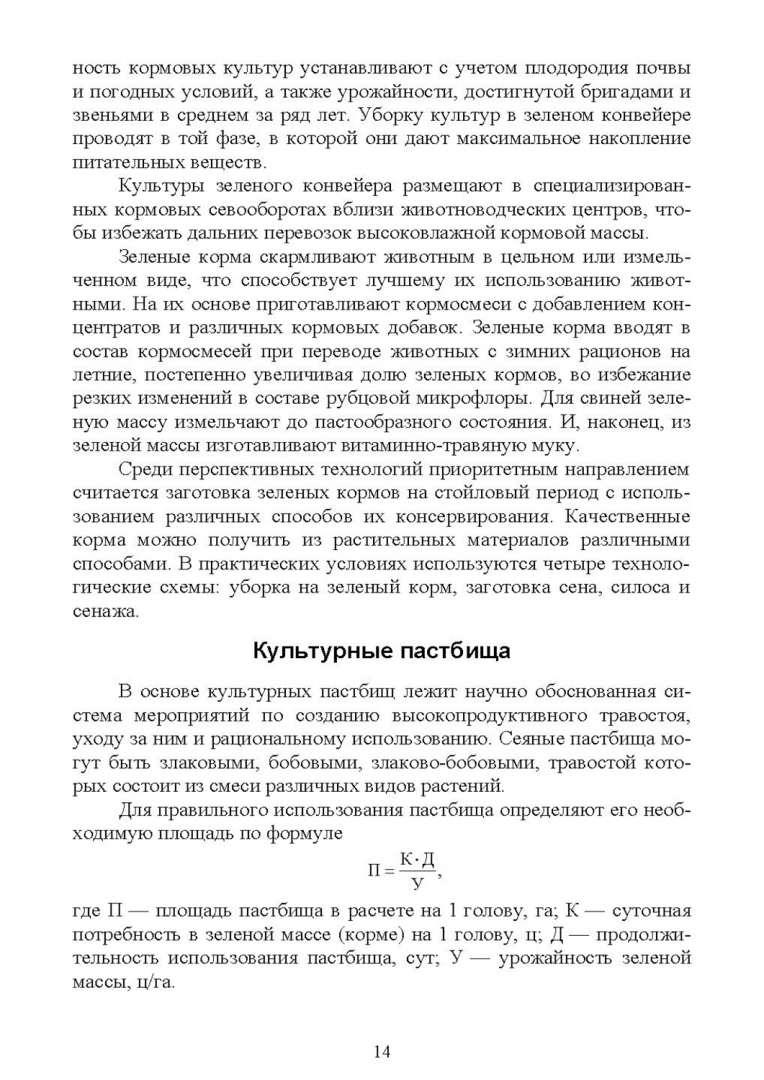 ность кормовых культур устанавливают с учетом плодородия почвы и погодных условий, а также урожайности, достигнутой бригадами и звеньями в среднем за ряд лет. Уборку культур в зеленом конвейере проводят в той фазе, в которой они дают максимальное накопление питательных веществ.

Культуры зеленого конвейера размещают в специализированных кормовых севооборотах вблизи животноводческих центров, чтобы избежать дальних перевозок высоковлажной кормовой массы.

Зеленые корма скармливают животным в цельном или измельченном виде, что способствует лучшему их использованию животными. На их основе приготавливают кормосмеси с добавлением концентратов и различных кормовых добавок. Зеленые корма вводят в состав кормосмесей при переводе животных с зимних рационов на летние, постепенно увеличивая долю зеленых кормов, во избежание резких изменений в составе рубцовой микрофлоры. Для свиней зеленую массу измельчают до пастообразного состояния. И, наконец, из зеленой массы изготавливают витаминно-травяную муку.

Среди перспективных технологий приоритетным направлением считается заготовка зеленых кормов на стойловый период с использованием различных способов их консервирования. Качественные корма можно получить из растительных материалов различными способами. В практических условиях используются четыре технологические схемы: уборка на зеленый корм, заготовка сена, силоса и сенажа.

Культурные пастбища

В основе культурных пастбищ лежит научно обоснованная система мероприятий по созданию высокопродуктивного травостоя, уходу за ним и рациональному использованию. Сеяные пастбища могут быть злаковыми, бобовыми, злаково-бобовыми, травостой которых состоит из смеси различных видов растений.

Для правильного использования пастбища определяют его необходимую площадь по формуле

$П = \frac{К \cdot Д}{У}$,

где П — площадь пастбища в расчете на 1 голову, га; К — суточная потребность в зеленой массе (корме) на 1 голову, ц; Д — продолжительность использования пастбища, сут; У — урожайность зеленой массы, ц/га.

14